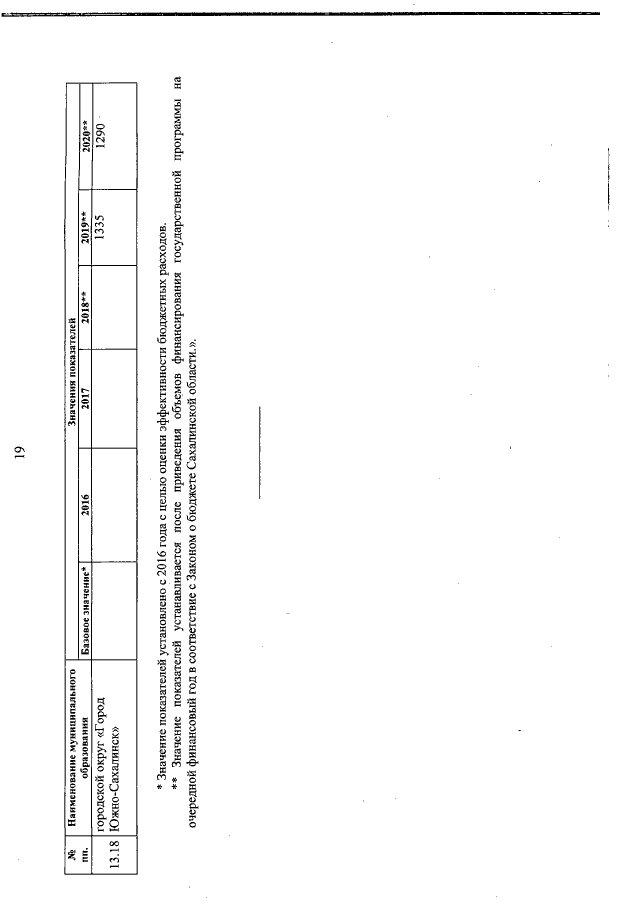 19

| № пп. | Наименование муниципального образования | Значения показателей | | | | | |
|---|---|---|---|---|---|---|---|
| | | Базовое значение* | 2016 | 2017 | 2018** | 2019** | 2020** |
| 13.18 | городской округ «Город Южно-Сахалинск» | | | | | 1335 | 1290 |

* Значение показателей установлено с 2016 года с целью оценки эффективности бюджетных расходов.
** Значение показателей устанавливается после приведения объемов финансирования государственной программы на очередной финансовый год в соответствие с Законом о бюджете Сахалинской области.».